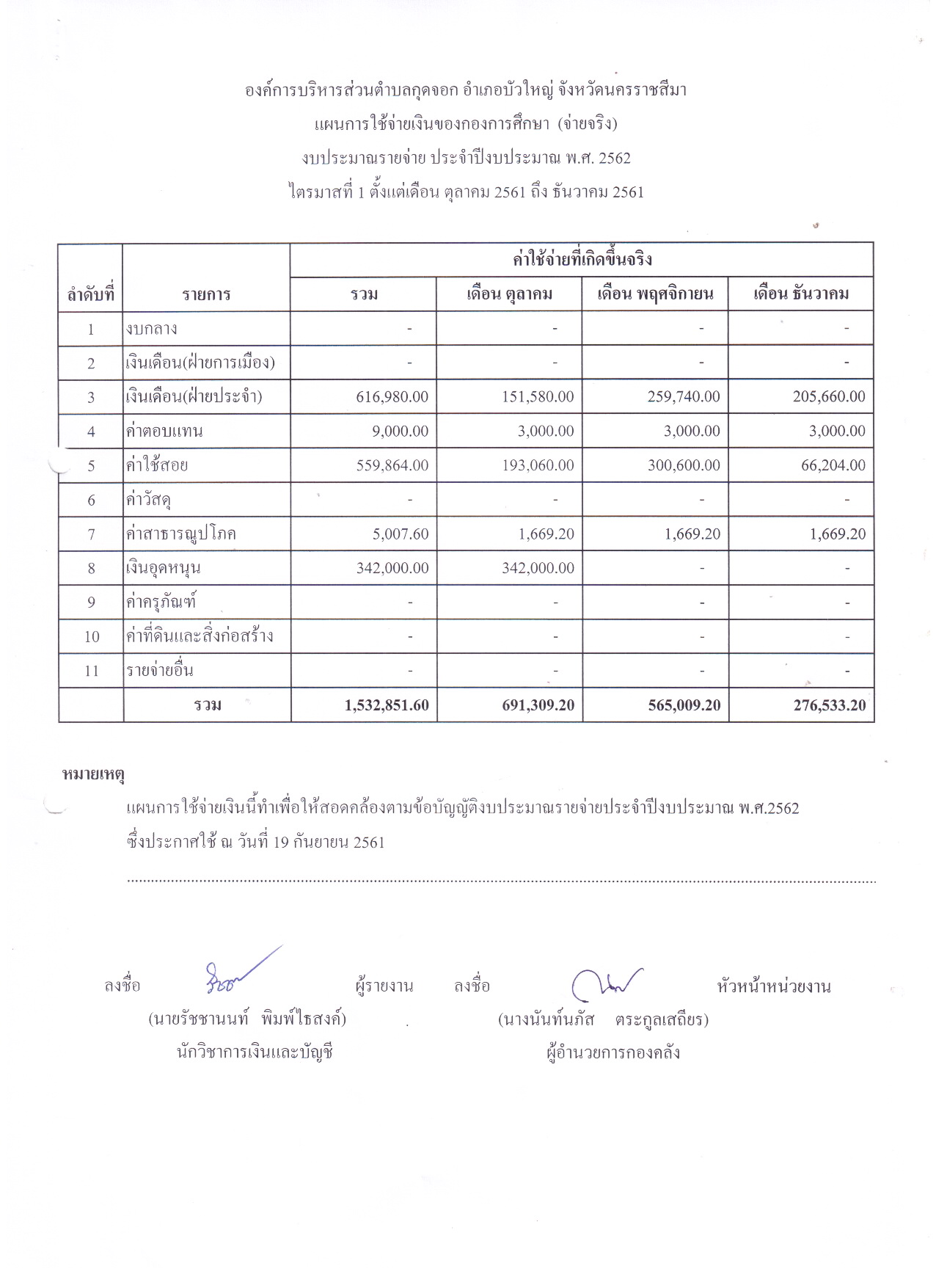 องค์การบริหารส่วนตำบลกุดจอก อำเภอบัวใหญ่ จังหวัดนครราชสีมา
แผนการใช้จ่ายเงินของกองการศึกษา (จ่ายจริง)
งบประมาณรายจ่าย ประจำปีงบประมาณ พ.ศ. 2562
ไตรมาสที่ 1 ตั้งแต่เดือน ตุลาคม 2561 ถึง ธันวาคม 2561

| ลำดับที่ | รายการ | ค่าใช้จ่ายที่เกิดขึ้นจริง | | | |
|---|---|---|---|---|---|
| | | รวม | เดือน ตุลาคม | เดือน พฤศจิกายน | เดือน ธันวาคม |
| 1 | งบกลาง | - | - | - | - |
| 2 | เงินเดือน(ฝ่ายการเมือง) | - | - | - | - |
| 3 | เงินเดือน(ฝ่ายประจำ) | 616,980.00 | 151,580.00 | 259,740.00 | 205,660.00 |
| 4 | ค่าตอบแทน | 9,000.00 | 3,000.00 | 3,000.00 | 3,000.00 |
| 5 | ค่าใช้สอย | 559,864.00 | 193,060.00 | 300,600.00 | 66,204.00 |
| 6 | ค่าวัสดุ | - | - | - | - |
| 7 | ค่าสาธารณูปโภค | 5,007.60 | 1,669.20 | 1,669.20 | 1,669.20 |
| 8 | เงินอุดหนุน | 342,000.00 | 342,000.00 | - | - |
| 9 | ค่าครุภัณฑ์ | - | - | - | - |
| 10 | ค่าที่ดินและสิ่งก่อสร้าง | - | - | - | - |
| 11 | รายจ่ายอื่น | - | - | - | - |
| | รวม | 1,532,851.60 | 691,309.20 | 565,009.20 | 276,533.20 |

หมายเหตุ

แผนการใช้จ่ายเงินนี้ทำเพื่อให้สอดคล้องตามข้อบัญญัติงบประมาณรายจ่ายประจำปีงบประมาณ พ.ศ.2562 ซึ่งประกาศใช้ ณ วันที่ 19 กันยายน 2561

ลงชื่อ ผู้รายงาน
(นายรัชชานนท์ พิมพ์ไธสงค์)
นักวิชาการเงินและบัญชี

ลงชื่อ หัวหน้าหน่วยงาน
(นางนันท์นภัส ตระกูลเสถียร)
ผู้อำนวยการกองคลัง